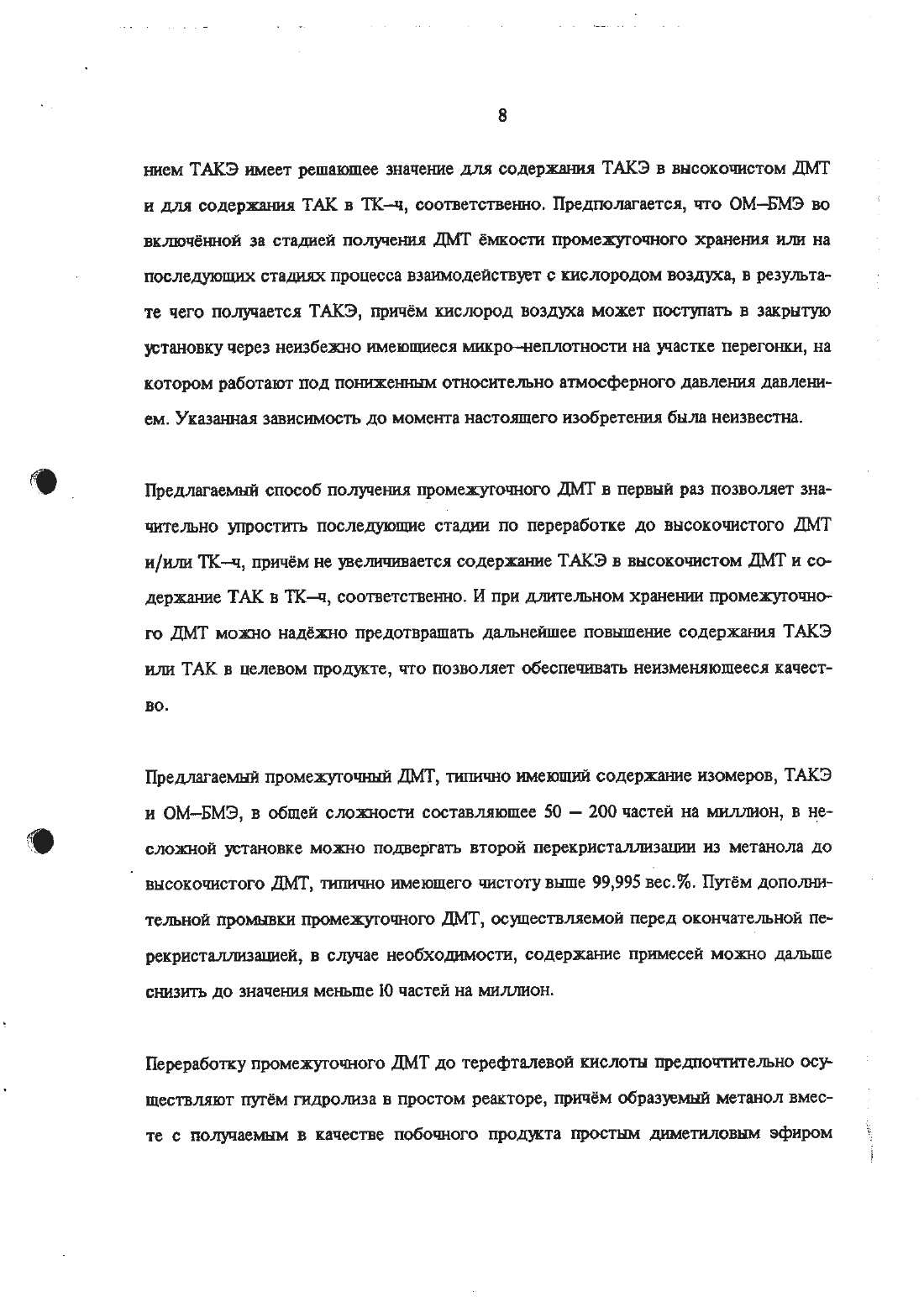 8

нием ТАКЭ имеет решающее значение для содержания ТАКЭ в высокочистом ДМТ и для содержания ТАК в ТК–ч, соответственно. Предполагается, что ОМ–БМЭ во включённой за стадией получения ДМТ ёмкости промежуточного хранения или на последующих стадиях процесса взаимодействует с кислородом воздуха, в результате чего получается ТАКЭ, причём кислород воздуха может поступать в закрытую установку через неизбежно имеющиеся микро–неплотности на участке перегонки, на котором работают под пониженным относительно атмосферного давления давлением. Указанная зависимость до момента настоящего изобретения была неизвестна.

Предлагаемый способ получения промежуточного ДМТ в первый раз позволяет значительно упростить последующие стадии по переработке до высокочистого ДМТ и/или ТК–ч, причём не увеличивается содержание ТАКЭ в высокочистом ДМТ и содержание ТАК в ТК–ч, соответственно. И при длительном хранении промежуточного ДМТ можно надёжно предотвращать дальнейшее повышение содержания ТАКЭ или ТАК в целевом продукте, что позволяет обеспечивать неизменяющееся качество.

Предлагаемый промежуточный ДМТ, типично имеющий содержание изомеров, ТАКЭ и ОМ–БМЭ, в общей сложности составляющее 50 – 200 частей на миллион, в несложной установке можно подвергать второй перекристаллизации из метанола до высокочистого ДМТ, типично имеющего чистоту выше 99,995 вес.%. Путём дополнительной промывки промежуточного ДМТ, осуществляемой перед окончательной перекристаллизацией, в случае необходимости, содержание примесей можно дальше снизить до значения меньше 10 частей на миллион.

Переработку промежуточного ДМТ до терефталевой кислоты предпочтительно осуществляют путём гидролиза в простом реакторе, причём образуемый метанол вместе с получаемым в качестве побочного продукта простым диметиловым эфиром